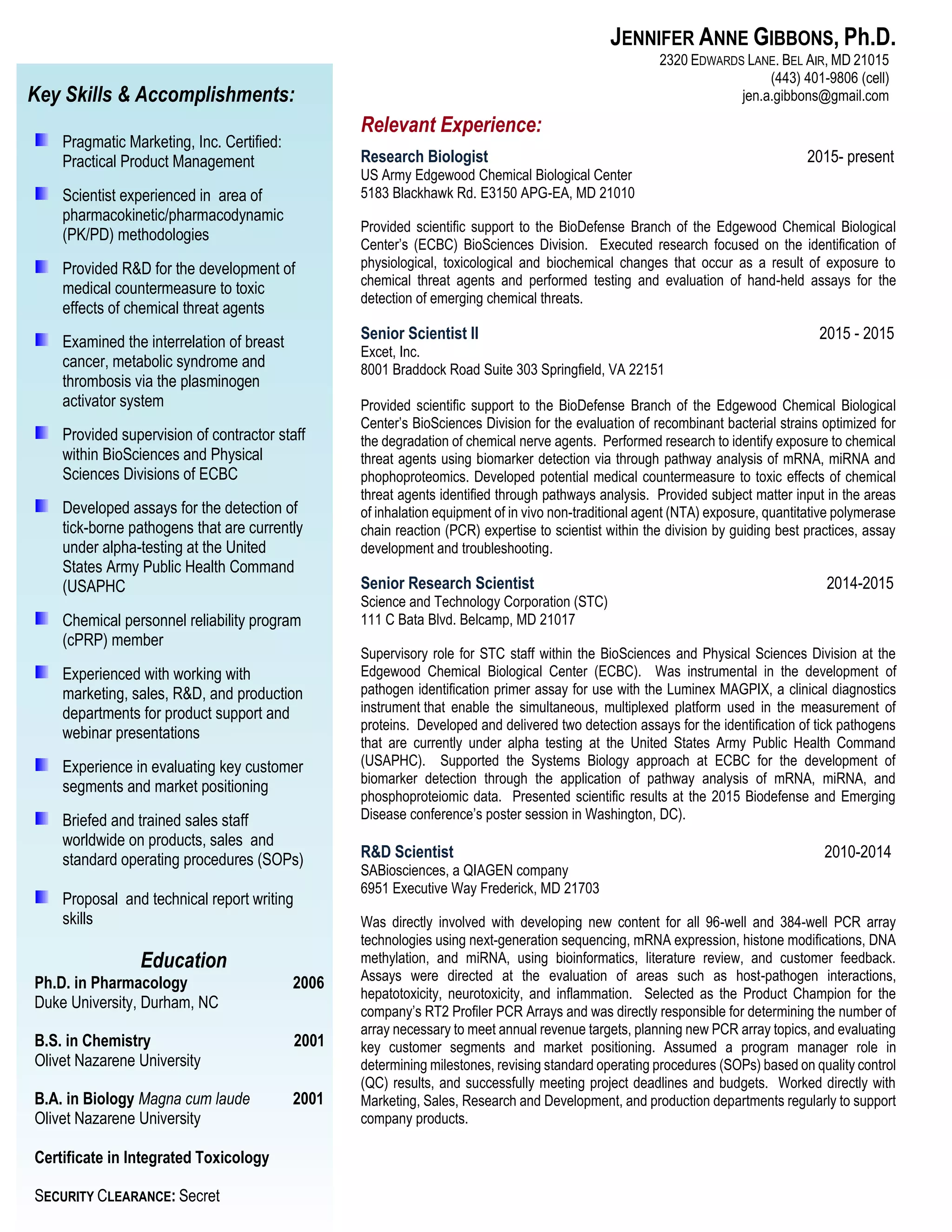 JENNIFER ANNE GIBBONS, Ph.D.
2320 EDWARDS LANE. BEL AIR, MD 21015
(443) 401-9806 (cell)
jen.a.gibbons@gmail.com

Key Skills & Accomplishments:

Pragmatic Marketing, Inc. Certified: Practical Product Management

Scientist experienced in area of pharmacokinetic/pharmacodynamic (PK/PD) methodologies

Provided R&D for the development of medical countermeasure to toxic effects of chemical threat agents

Examined the interrelation of breast cancer, metabolic syndrome and thrombosis via the plasminogen activator system

Provided supervision of contractor staff within BioSciences and Physical Sciences Divisions of ECBC

Developed assays for the detection of tick-borne pathogens that are currently under alpha-testing at the United States Army Public Health Command (USAPHC

Chemical personnel reliability program (cPRP) member

Experienced with working with marketing, sales, R&D, and production departments for product support and webinar presentations

Experience in evaluating key customer segments and market positioning

Briefed and trained sales staff worldwide on products, sales and standard operating procedures (SOPs)

Proposal and technical report writing skills

Education

Ph.D. in Pharmacology 2006
Duke University, Durham, NC

B.S. in Chemistry 2001
Olivet Nazarene University

B.A. in Biology Magna cum laude 2001
Olivet Nazarene University

Certificate in Integrated Toxicology

SECURITY CLEARANCE: Secret

Relevant Experience:

Research Biologist 2015- present
US Army Edgewood Chemical Biological Center
5183 Blackhawk Rd. E3150 APG-EA, MD 21010

Provided scientific support to the BioDefense Branch of the Edgewood Chemical Biological Center's (ECBC) BioSciences Division. Executed research focused on the identification of physiological, toxicological and biochemical changes that occur as a result of exposure to chemical threat agents and performed testing and evaluation of hand-held assays for the detection of emerging chemical threats.

Senior Scientist II 2015 - 2015
Excet, Inc.
8001 Braddock Road Suite 303 Springfield, VA 22151

Provided scientific support to the BioDefense Branch of the Edgewood Chemical Biological Center's BioSciences Division for the evaluation of recombinant bacterial strains optimized for the degradation of chemical nerve agents. Performed research to identify exposure to chemical threat agents using biomarker detection via through pathway analysis of mRNA, miRNA and phophoproteomics. Developed potential medical countermeasure to toxic effects of chemical threat agents identified through pathways analysis. Provided subject matter input in the areas of inhalation equipment of in vivo non-traditional agent (NTA) exposure, quantitative polymerase chain reaction (PCR) expertise to scientist within the division by guiding best practices, assay development and troubleshooting.

Senior Research Scientist 2014-2015
Science and Technology Corporation (STC)
111 C Bata Blvd. Belcamp, MD 21017

Supervisory role for STC staff within the BioSciences and Physical Sciences Division at the Edgewood Chemical Biological Center (ECBC). Was instrumental in the development of pathogen identification primer assay for use with the Luminex MAGPIX, a clinical diagnostics instrument that enable the simultaneous, multiplexed platform used in the measurement of proteins. Developed and delivered two detection assays for the identification of tick pathogens that are currently under alpha testing at the United States Army Public Health Command (USAPHC). Supported the Systems Biology approach at ECBC for the development of biomarker detection through the application of pathway analysis of mRNA, miRNA, and phosphoproteiomic data. Presented scientific results at the 2015 Biodefense and Emerging Disease conference's poster session in Washington, DC).

R&D Scientist 2010-2014
SABiosciences, a QIAGEN company
6951 Executive Way Frederick, MD 21703

Was directly involved with developing new content for all 96-well and 384-well PCR array technologies using next-generation sequencing, mRNA expression, histone modifications, DNA methylation, and miRNA, using bioinformatics, literature review, and customer feedback. Assays were directed at the evaluation of areas such as host-pathogen interactions, hepatotoxicity, neurotoxicity, and inflammation. Selected as the Product Champion for the company's RT2 Profiler PCR Arrays and was directly responsible for determining the number of array necessary to meet annual revenue targets, planning new PCR array topics, and evaluating key customer segments and market positioning. Assumed a program manager role in determining milestones, revising standard operating procedures (SOPs) based on quality control (QC) results, and successfully meeting project deadlines and budgets. Worked directly with Marketing, Sales, Research and Development, and production departments regularly to support company products.